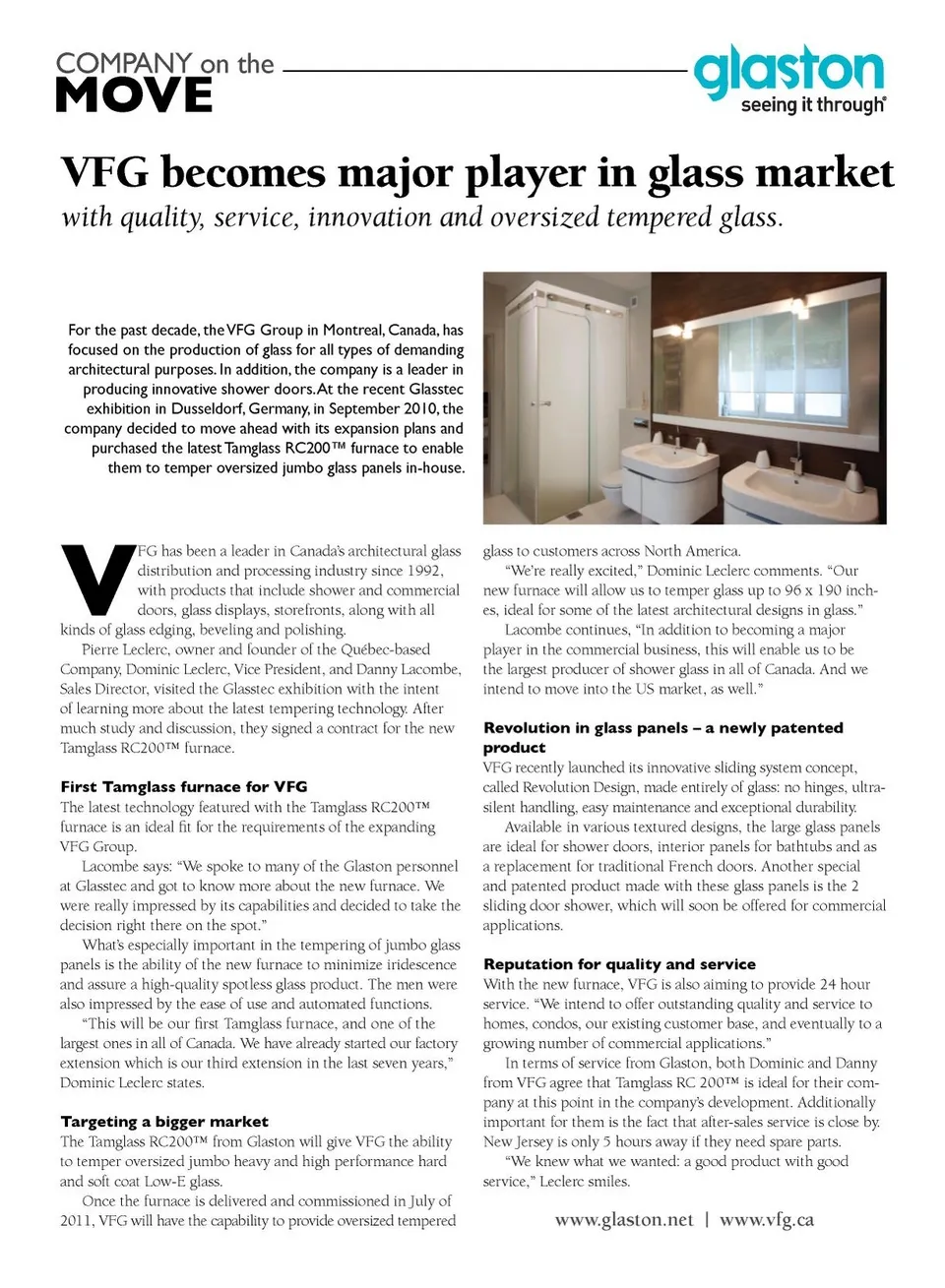 COMPANY on the
MOVE

glaston
seeing it through®

VFG becomes major player in glass market
with quality, service, innovation and oversized tempered glass.

For the past decade, the VFG Group in Montreal, Canada, has focused on the production of glass for all types of demanding architectural purposes. In addition, the company is a leader in producing innovative shower doors. At the recent Glasstec exhibition in Dusseldorf, Germany, in September 2010, the company decided to move ahead with its expansion plans and purchased the latest Tamglass RC200™ furnace to enable them to temper oversized jumbo glass panels in-house.

VFG has been a leader in Canada's architectural glass distribution and processing industry since 1992, with products that include shower and commercial doors, glass displays, storefronts, along with all kinds of glass edging, beveling and polishing.

Pierre Leclerc, owner and founder of the Québec-based Company, Dominic Leclerc, Vice President, and Danny Lacombe, Sales Director, visited the Glasstec exhibition with the intent of learning more about the latest tempering technology. After much study and discussion, they signed a contract for the new Tamglass RC200™ furnace.

First Tamglass furnace for VFG
The latest technology featured with the Tamglass RC200™ furnace is an ideal fit for the requirements of the expanding VFG Group.

Lacombe says: "We spoke to many of the Glaston personnel at Glasstec and got to know more about the new furnace. We were really impressed by its capabilities and decided to take the decision right there on the spot."

What's especially important in the tempering of jumbo glass panels is the ability of the new furnace to minimize iridescence and assure a high-quality spotless glass product. The men were also impressed by the ease of use and automated functions.

"This will be our first Tamglass furnace, and one of the largest ones in all of Canada. We have already started our factory extension which is our third extension in the last seven years," Dominic Leclerc states.

Targeting a bigger market
The Tamglass RC200™ from Glaston will give VFG the ability to temper oversized jumbo heavy and high performance hard and soft coat Low-E glass.

Once the furnace is delivered and commissioned in July of 2011, VFG will have the capability to provide oversized tempered glass to customers across North America.

"We're really excited," Dominic Leclerc comments. "Our new furnace will allow us to temper glass up to 96 x 190 inches, ideal for some of the latest architectural designs in glass."

Lacombe continues, "In addition to becoming a major player in the commercial business, this will enable us to be the largest producer of shower glass in all of Canada. And we intend to move into the US market, as well."

Revolution in glass panels – a newly patented product
VFG recently launched its innovative sliding system concept, called Revolution Design, made entirely of glass: no hinges, ultra-silent handling, easy maintenance and exceptional durability.

Available in various textured designs, the large glass panels are ideal for shower doors, interior panels for bathtubs and as a replacement for traditional French doors. Another special and patented product made with these glass panels is the 2 sliding door shower, which will soon be offered for commercial applications.

Reputation for quality and service
With the new furnace, VFG is also aiming to provide 24 hour service. "We intend to offer outstanding quality and service to homes, condos, our existing customer base, and eventually to a growing number of commercial applications."

In terms of service from Glaston, both Dominic and Danny from VFG agree that Tamglass RC 200™ is ideal for their company at this point in the company's development. Additionally important for them is the fact that after-sales service is close by. New Jersey is only 5 hours away if they need spare parts.

"We knew what we wanted: a good product with good service," Leclerc smiles.

www.glaston.net | www.vfg.ca